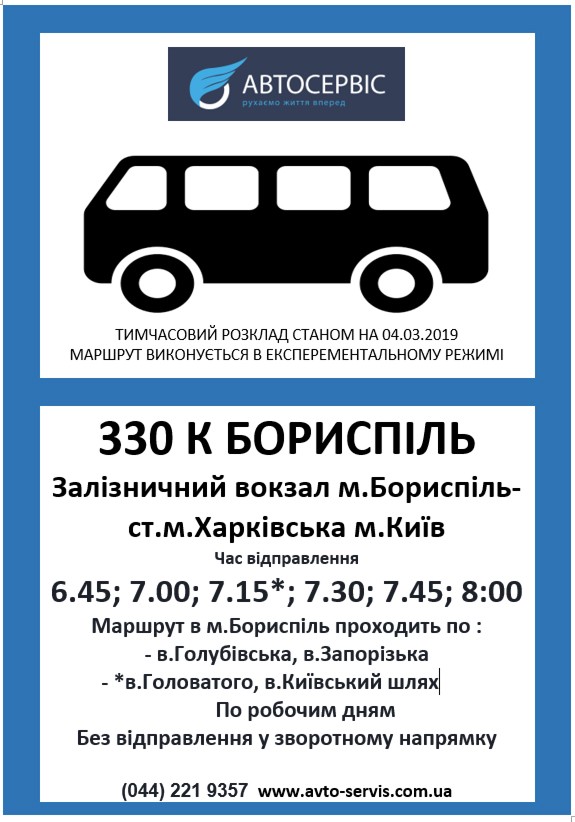 АВТОСЕРВІС
рухаємо життя вперед

ТИМЧАСОВИЙ РОЗКЛАД СТАНОМ НА 04.03.2019
МАРШРУТ ВИКОНУЄТЬСЯ В ЕКСПЕРЕМЕНТАЛЬНОМУ РЕЖИМІ

330 К БОРИСПІЛЬ

Залізничний вокзал м.Бориспіль-ст.м.Харківська м.Київ

Час відправлення

6.45; 7.00; 7.15*; 7.30; 7.45; 8:00

Маршрут в м.Бориспіль проходить по :
- в.Голубівська, в.Запорізька
- *в.Головатого, в.Київський шлях
По робочим дням
Без відправлення у зворотному напрямку

(044) 221 9357 www.avto-servis.com.ua